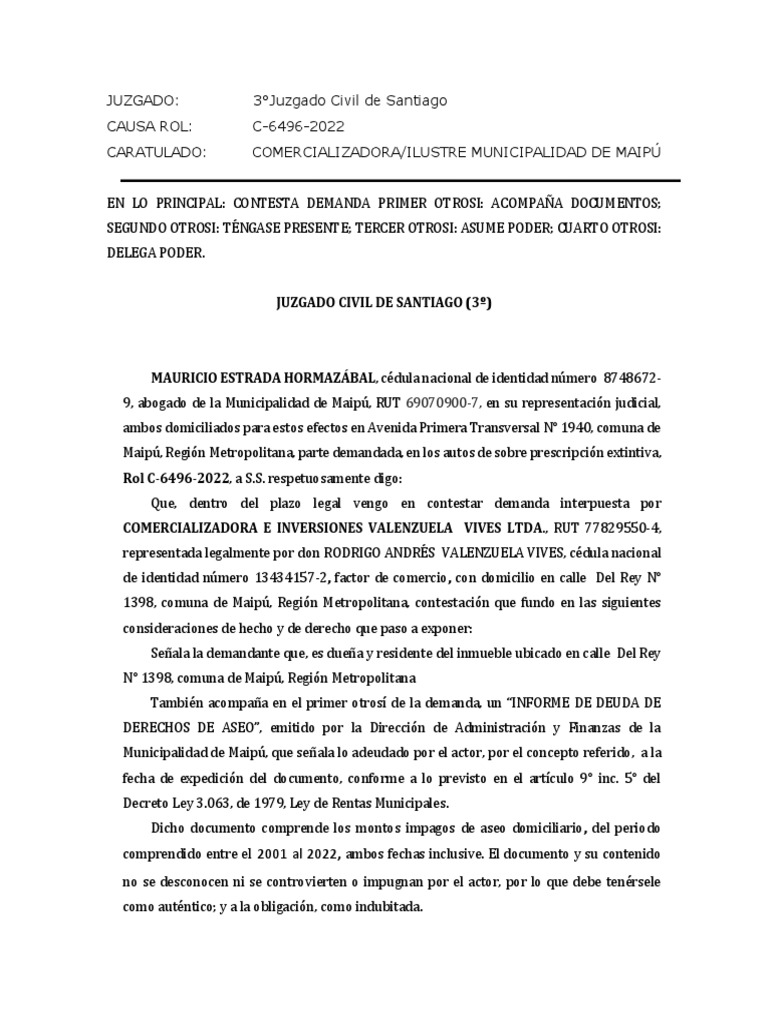 JUZGADO: 3°Juzgado Civil de Santiago
CAUSA ROL: C-6496-2022
CARATULADO: COMERCIALIZADORA/ILUSTRE MUNICIPALIDAD DE MAIPÚ

EN LO PRINCIPAL: CONTESTA DEMANDA PRIMER OTROSI: ACOMPAÑA DOCUMENTOS; SEGUNDO OTROSI: TÉNGASE PRESENTE; TERCER OTROSI: ASUME PODER; CUARTO OTROSI: DELEGA PODER.

JUZGADO CIVIL DE SANTIAGO (3º)

MAURICIO ESTRADA HORMAZÁBAL, cédula nacional de identidad número 8748672-9, abogado de la Municipalidad de Maipú, RUT 69070900-7, en su representación judicial, ambos domiciliados para estos efectos en Avenida Primera Transversal N° 1940, comuna de Maipú, Región Metropolitana, parte demandada, en los autos de sobre prescripción extintiva, Rol C-6496-2022, a S.S. respetuosamente digo:

Que, dentro del plazo legal vengo en contestar demanda interpuesta por COMERCIALIZADORA E INVERSIONES VALENZUELA VIVES LTDA., RUT 77829550-4, representada legalmente por don RODRIGO ANDRÉS VALENZUELA VIVES, cédula nacional de identidad número 13434157-2, factor de comercio, con domicilio en calle Del Rey N° 1398, comuna de Maipú, Región Metropolitana, contestación que fundo en las siguientes consideraciones de hecho y de derecho que paso a exponer:

Señala la demandante que, es dueña y residente del inmueble ubicado en calle Del Rey N° 1398, comuna de Maipú, Región Metropolitana

También acompaña en el primer otrosí de la demanda, un "INFORME DE DEUDA DE DERECHOS DE ASEO", emitido por la Dirección de Administración y Finanzas de la Municipalidad de Maipú, que señala lo adeudado por el actor, por el concepto referido, a la fecha de expedición del documento, conforme a lo previsto en el artículo 9° inc. 5° del Decreto Ley 3.063, de 1979, Ley de Rentas Municipales.

Dicho documento comprende los montos impagos de aseo domiciliario, del periodo comprendido entre el 2001 al 2022, ambos fechas inclusive. El documento y su contenido no se desconocen ni se controvierten o impugnan por el actor, por lo que debe tenérsele como auténtico; y a la obligación, como indubitada.